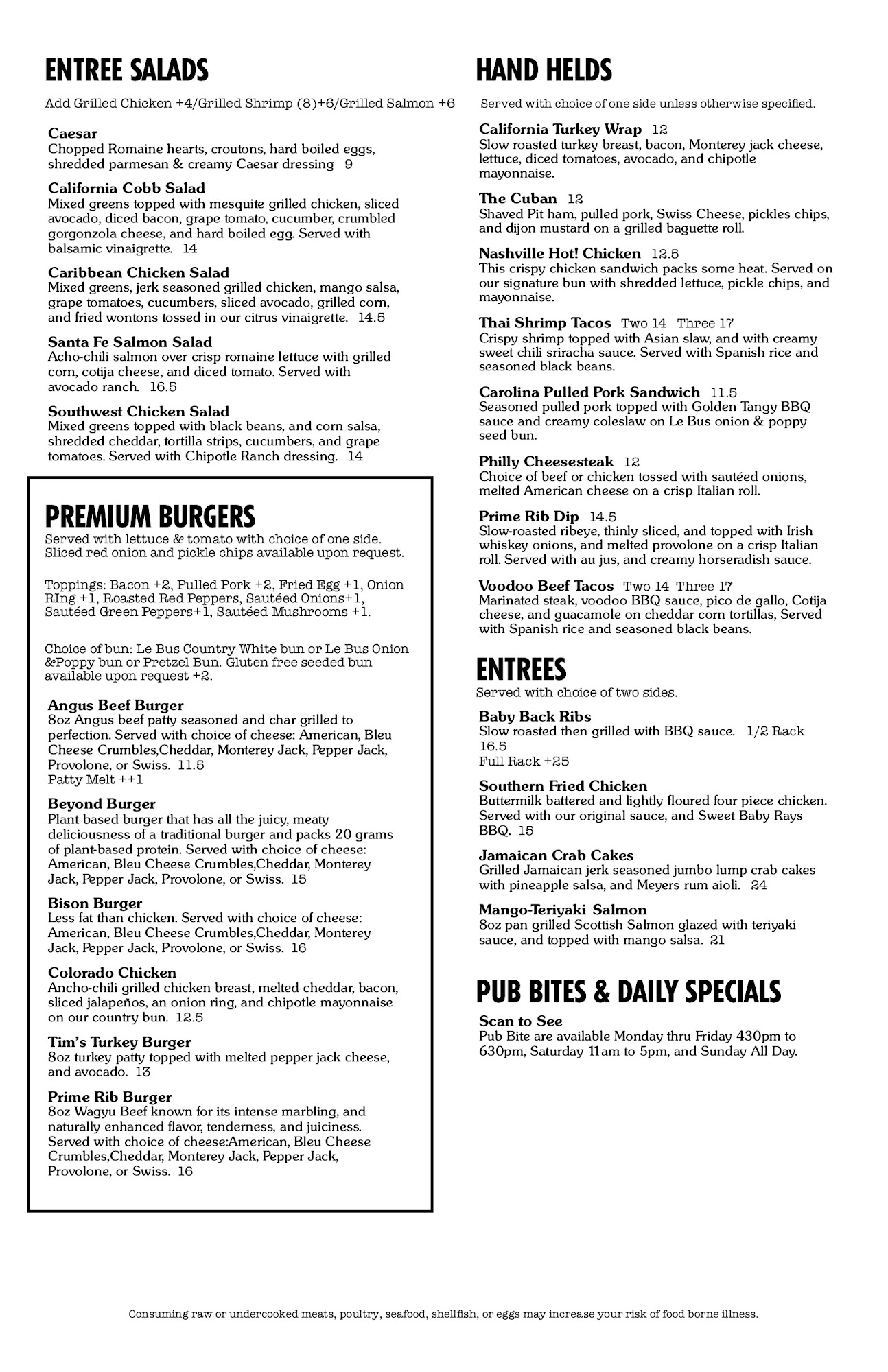 ENTREE SALADS

Add Grilled Chicken +4/Grilled Shrimp (8)+6/Grilled Salmon +6

Caesar
Chopped Romaine hearts, croutons, hard boiled eggs, shredded parmesan & creamy Caesar dressing 9

California Cobb Salad
Mixed greens topped with mesquite grilled chicken, sliced avocado, diced bacon, grape tomato, cucumber, crumbled gorgonzola cheese, and hard boiled egg. Served with balsamic vinaigrette. 14

Caribbean Chicken Salad
Mixed greens, jerk seasoned grilled chicken, mango salsa, grape tomatoes, cucumbers, sliced avocado, grilled corn, and fried wontons tossed in our citrus vinaigrette. 14.5

Santa Fe Salmon Salad
Acho-chili salmon over crisp romaine lettuce with grilled corn, cotija cheese, and diced tomato. Served with avocado ranch. 16.5

Southwest Chicken Salad
Mixed greens topped with black beans, and corn salsa, shredded cheddar, tortilla strips, cucumbers, and grape tomatoes. Served with Chipotle Ranch dressing. 14

PREMIUM BURGERS
Served with lettuce & tomato with choice of one side. Sliced red onion and pickle chips available upon request.

Toppings: Bacon +2, Pulled Pork +2, Fried Egg +1, Onion RIng +1, Roasted Red Peppers, Sautéed Onions+1, Sautéed Green Peppers+1, Sautéed Mushrooms +1.

Choice of bun: Le Bus Country White bun or Le Bus Onion &Poppy bun or Pretzel Bun. Gluten free seeded bun available upon request +2.

Angus Beef Burger
8oz Angus beef patty seasoned and char grilled to perfection. Served with choice of cheese: American, Bleu Cheese Crumbles,Cheddar, Monterey Jack, Pepper Jack, Provolone, or Swiss. 11.5
Patty Melt ++1

Beyond Burger
Plant based burger that has all the juicy, meaty deliciousness of a traditional burger and packs 20 grams of plant-based protein. Served with choice of cheese: American, Bleu Cheese Crumbles,Cheddar, Monterey Jack, Pepper Jack, Provolone, or Swiss. 15

Bison Burger
Less fat than chicken. Served with choice of cheese: American, Bleu Cheese Crumbles,Cheddar, Monterey Jack, Pepper Jack, Provolone, or Swiss. 16

Colorado Chicken
Ancho-chili grilled chicken breast, melted cheddar, bacon, sliced jalapeños, an onion ring, and chipotle mayonnaise on our country bun. 12.5

Tim's Turkey Burger
8oz turkey patty topped with melted pepper jack cheese, and avocado. 13

Prime Rib Burger
8oz Wagyu Beef known for its intense marbling, and naturally enhanced flavor, tenderness, and juiciness. Served with choice of cheese:American, Bleu Cheese Crumbles,Cheddar, Monterey Jack, Pepper Jack, Provolone, or Swiss. 16

HAND HELDS
Served with choice of one side unless otherwise specified.

California Turkey Wrap 12
Slow roasted turkey breast, bacon, Monterey jack cheese, lettuce, diced tomatoes, avocado, and chipotle mayonnaise.

The Cuban 12
Shaved Pit ham, pulled pork, Swiss Cheese, pickles chips, and dijon mustard on a grilled baguette roll.

Nashville Hot! Chicken 12.5
This crispy chicken sandwich packs some heat. Served on our signature bun with shredded lettuce, pickle chips, and mayonnaise.

Thai Shrimp Tacos Two 14 Three 17
Crispy shrimp topped with Asian slaw, and with creamy sweet chili sriracha sauce. Served with Spanish rice and seasoned black beans.

Carolina Pulled Pork Sandwich 11.5
Seasoned pulled pork topped with Golden Tangy BBQ sauce and creamy coleslaw on Le Bus onion & poppy seed bun.

Philly Cheesesteak 12
Choice of beef or chicken tossed with sautéed onions, melted American cheese on a crisp Italian roll.

Prime Rib Dip 14.5
Slow-roasted ribeye, thinly sliced, and topped with Irish whiskey onions, and melted provolone on a crisp Italian roll. Served with au jus, and creamy horseradish sauce.

Voodoo Beef Tacos Two 14 Three 17
Marinated steak, voodoo BBQ sauce, pico de gallo, Cotija cheese, and guacamole on cheddar corn tortillas, Served with Spanish rice and seasoned black beans.

ENTREES
Served with choice of two sides.

Baby Back Ribs
Slow roasted then grilled with BBQ sauce. 1/2 Rack 16.5
Full Rack +25

Southern Fried Chicken
Buttermilk battered and lightly floured four piece chicken. Served with our original sauce, and Sweet Baby Rays BBQ. 15

Jamaican Crab Cakes
Grilled Jamaican jerk seasoned jumbo lump crab cakes with pineapple salsa, and Meyers rum aioli. 24

Mango-Teriyaki Salmon
8oz pan grilled Scottish Salmon glazed with teriyaki sauce, and topped with mango salsa. 21

PUB BITES & DAILY SPECIALS
Scan to See
Pub Bite are available Monday thru Friday 430pm to 630pm, Saturday 11am to 5pm, and Sunday All Day.

Consuming raw or undercooked meats, poultry, seafood, shellfish, or eggs may increase your risk of food borne illness.